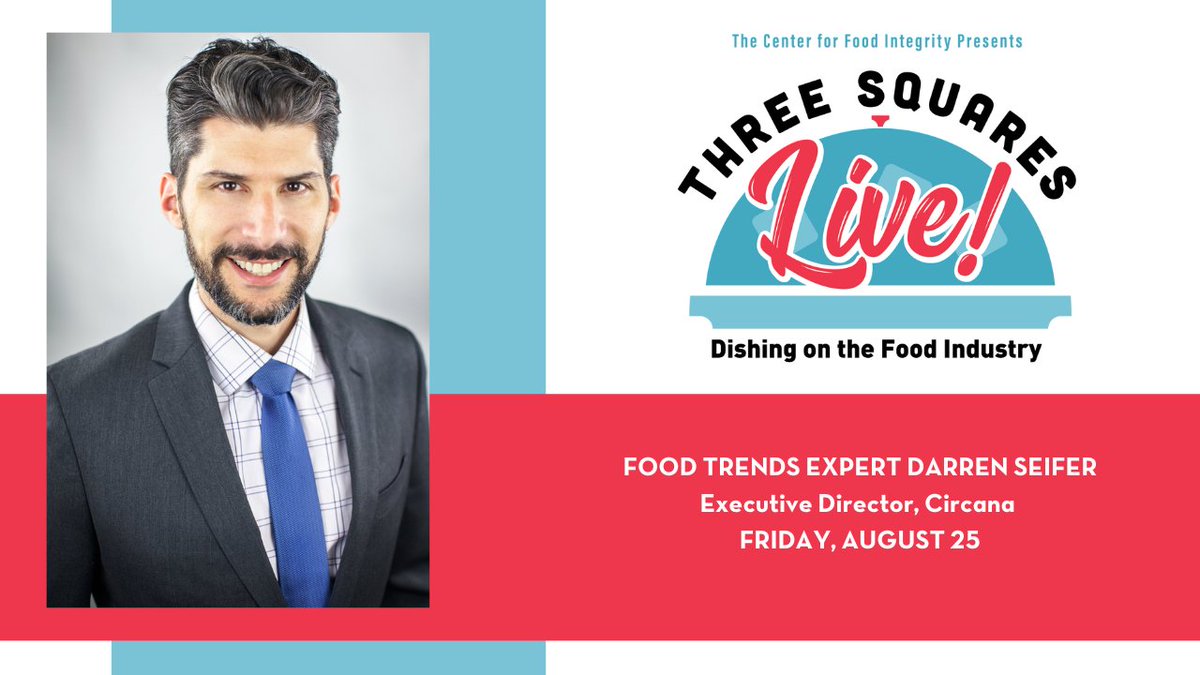 The Center for Food Integrity Presents

THREE SQUARES Live!

Dishing on the Food Industry

FOOD TRENDS EXPERT DARREN SEIFER
Executive Director, Circana
FRIDAY, AUGUST 25